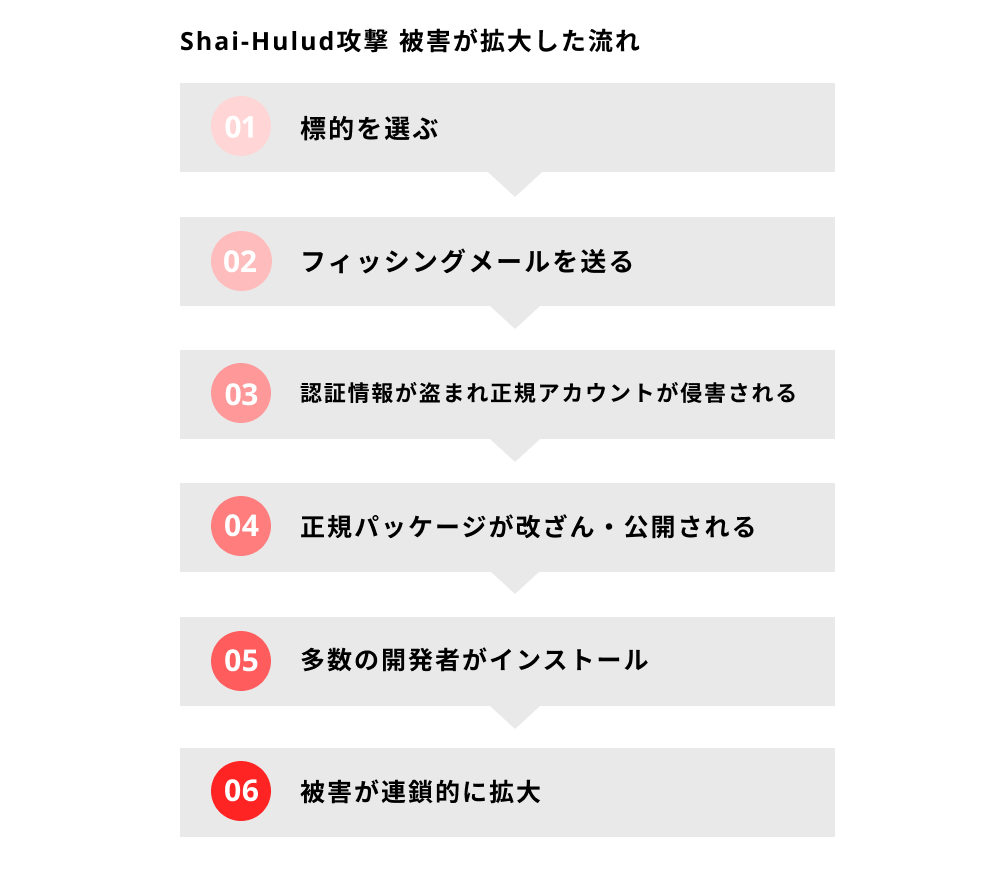 Shai-Hulud攻撃 被害が拡大した流れ

01 標的を選ぶ

02 フィッシングメールを送る

03 認証情報が盗まれ正規アカウントが侵害される

04 正規パッケージが改ざん・公開される

05 多数の開発者がインストール

06 被害が連鎖的に拡大